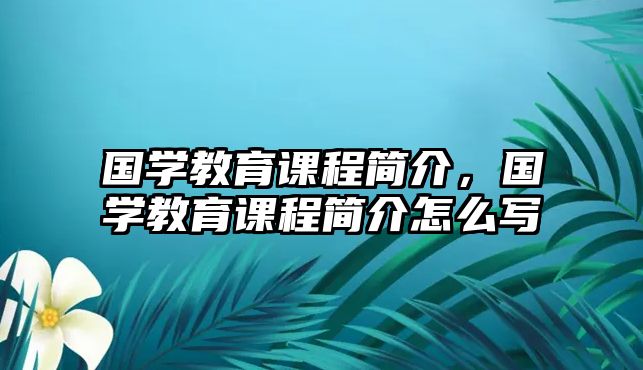 国学教育课程简介，国学教育课程简介怎么写